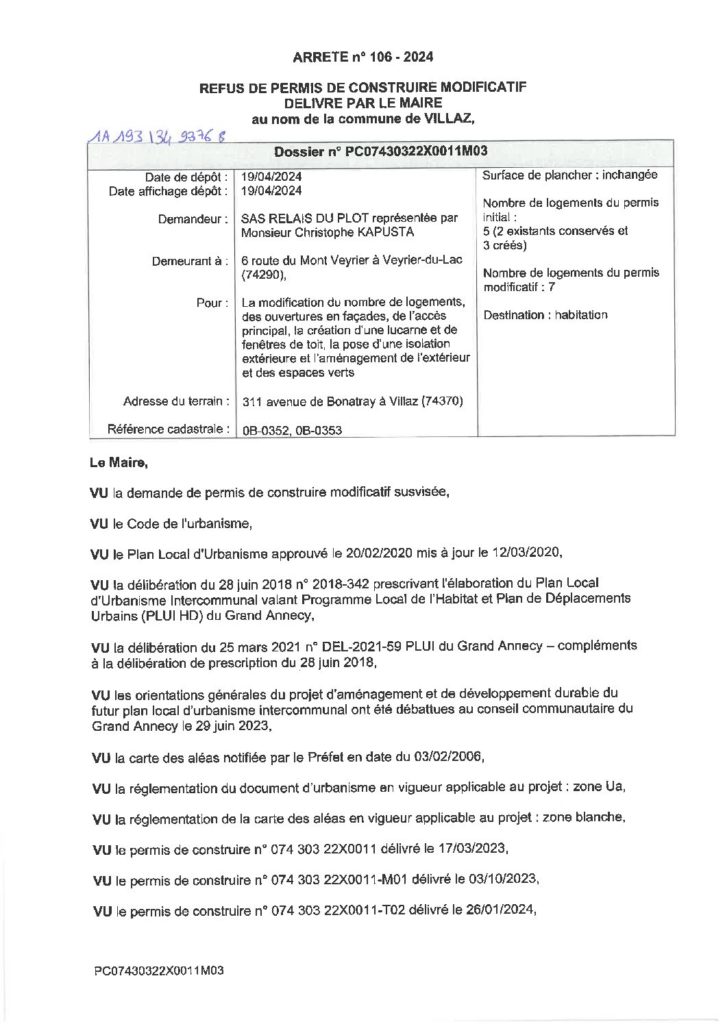 ARRETE n° 106 - 2024

REFUS DE PERMIS DE CONSTRUIRE MODIFICATIF
DELIVRE PAR LE MAIRE
au nom de la commune de VILLAZ,

1A 193 134 9376 8

Dossier n° PC07430322X0011M03

Date de dépôt : 19/04/2024
Date affichage dépôt : 19/04/2024

Demandeur : SAS RELAIS DU PLOT représentée par Monsieur Christophe KAPUSTA

Demeurant à : 6 route du Mont Veyrier à Veyrier-du-Lac (74290),

Pour : La modification du nombre de logements, des ouvertures en façades, de l'accès principal, la création d'une lucarne et de fenêtres de toit, la pose d'une isolation extérieure et l'aménagement de l'extérieur et des espaces verts

Adresse du terrain : 311 avenue de Bonatray à Villaz (74370)

Référence cadastrale : 0B-0352, 0B-0353

Surface de plancher : inchangée

Nombre de logements du permis initial : 5 (2 existants conservés et 3 créés)

Nombre de logements du permis modificatif : 7

Destination : habitation

Le Maire,

VU la demande de permis de construire modificatif susvisée,

VU le Code de l'urbanisme,

VU le Plan Local d'Urbanisme approuvé le 20/02/2020 mis à jour le 12/03/2020,

VU la délibération du 28 juin 2018 n° 2018-342 prescrivant l'élaboration du Plan Local d'Urbanisme Intercommunal valant Programme Local de l'Habitat et Plan de Déplacements Urbains (PLUI HD) du Grand Annecy,

VU la délibération du 25 mars 2021 n° DEL-2021-59 PLUI du Grand Annecy – compléments à la délibération de prescription du 28 juin 2018,

VU les orientations générales du projet d'aménagement et de développement durable du futur plan local d'urbanisme intercommunal ont été débattues au conseil communautaire du Grand Annecy le 29 juin 2023,

VU la carte des aléas notifiée par le Préfet en date du 03/02/2006,

VU la réglementation du document d'urbanisme en vigueur applicable au projet : zone Ua,

VU la réglementation de la carte des aléas en vigueur applicable au projet : zone blanche,

VU le permis de construire n° 074 303 22X0011 délivré le 17/03/2023,

VU le permis de construire n° 074 303 22X0011-M01 délivré le 03/10/2023,

VU le permis de construire n° 074 303 22X0011-T02 délivré le 26/01/2024,

PC07430322X0011M03